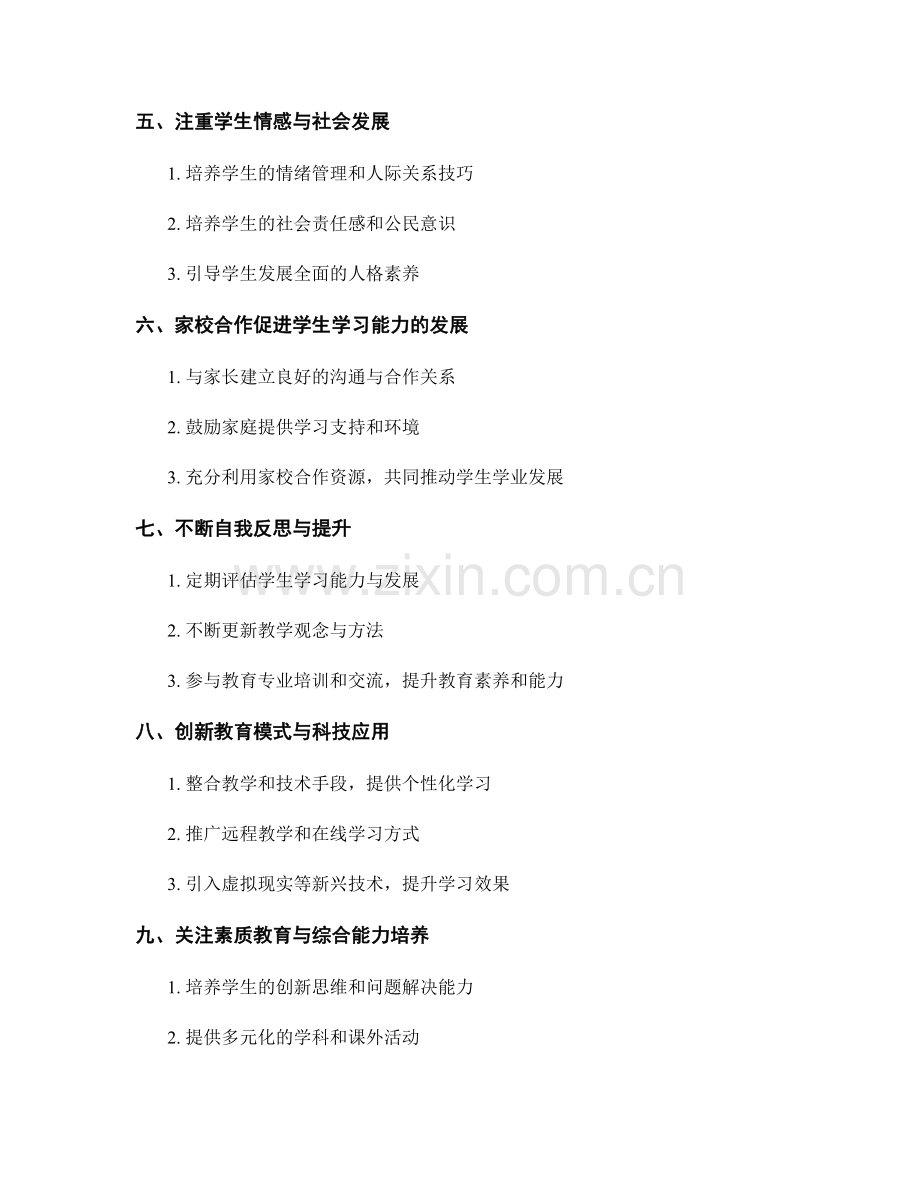 五、注重学生情感与社会发展

1. 培养学生的情绪管理和人际关系技巧

2. 培养学生的社会责任感和公民意识

3. 引导学生发展全面的人格素养

六、家校合作促进学生学习能力的发展

1. 与家长建立良好的沟通与合作关系

2. 鼓励家庭提供学习支持和环境

3. 充分利用家校合作资源，共同推动学生学业发展

七、不断自我反思与提升

1. 定期评估学生学习能力与发展

2. 不断更新教学观念与方法

3. 参与教育专业培训和交流，提升教育素养和能力

八、创新教育模式与科技应用

1. 整合教学和技术手段，提供个性化学习

2. 推广远程教学和在线学习方式

3. 引入虚拟现实等新兴技术，提升学习效果

九、关注素质教育与综合能力培养

1. 培养学生的创新思维和问题解决能力

2. 提供多元化的学科和课外活动

www.zixin.com.cn